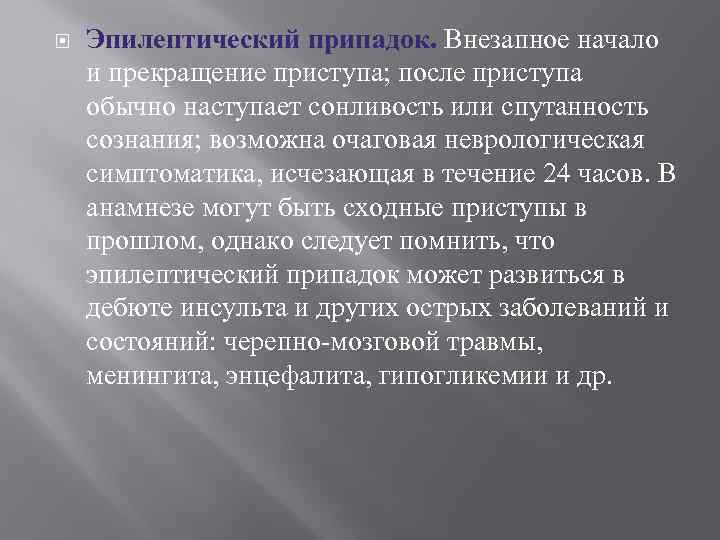 Эпилептический припадок. Внезапное начало и прекращение приступа; после приступа обычно наступает сонливость или спутанность сознания; возможна очаговая неврологическая симптоматика, исчезающая в течение 24 часов. В анамнезе могут быть сходные приступы в прошлом, однако следует помнить, что эпилептический припадок может развиться в дебюте инсульта и других острых заболеваний и состояний: черепно-мозговой травмы, менингита, энцефалита, гипогликемии и др.